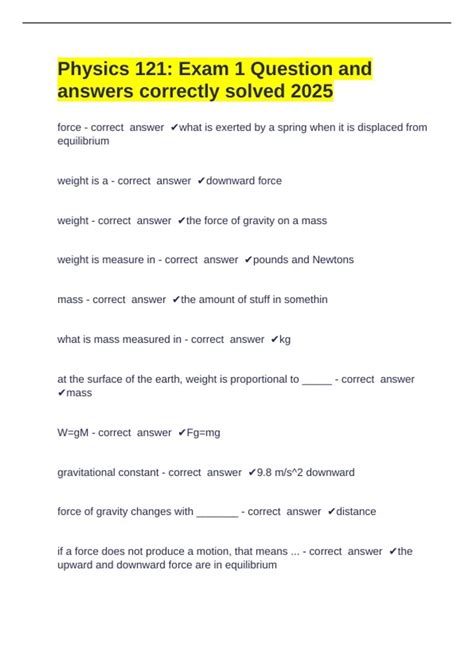 Physics 121: Exam 1 Question and answers correctly solved 2025

force - correct answer ✔what is exerted by a spring when it is displaced from equilibrium

weight is a - correct answer ✔downward force

weight - correct answer ✔the force of gravity on a mass

weight is measure in - correct answer ✔pounds and Newtons

mass - correct answer ✔the amount of stuff in somethin

what is mass measured in - correct answer ✔kg

at the surface of the earth, weight is proportional to _____ - correct answer ✔mass

W=gM - correct answer ✔Fg=mg

gravitational constant - correct answer ✔9.8 m/s^2 downward

force of gravity changes with _______ - correct answer ✔distance

if a force does not produce a motion, that means ... - correct answer ✔the upward and downward force are in equilibrium